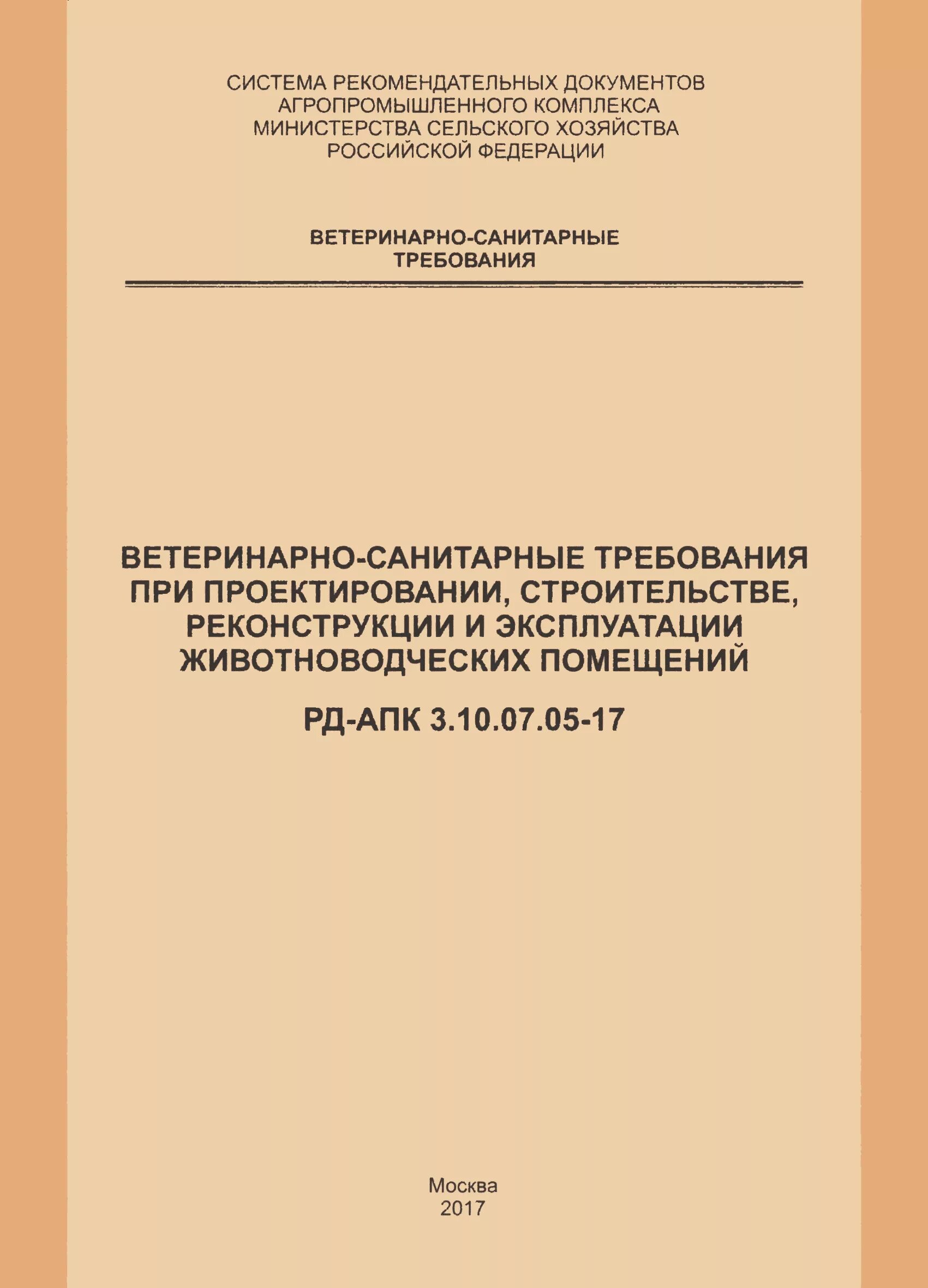 СИСТЕМА РЕКОМЕНДАТЕЛЬНЫХ ДОКУМЕНТОВ
АГРОПРОМЫШЛЕННОГО КОМПЛЕКСА
МИНИСТЕРСТВА СЕЛЬСКОГО ХОЗЯЙСТВА
РОССИЙСКОЙ ФЕДЕРАЦИИ

ВЕТЕРИНАРНО-САНИТАРНЫЕ
ТРЕБОВАНИЯ

ВЕТЕРИНАРНО-САНИТАРНЫЕ ТРЕБОВАНИЯ ПРИ ПРОЕКТИРОВАНИИ, СТРОИТЕЛЬСТВЕ, РЕКОНСТРУКЦИИ И ЭКСПЛУАТАЦИИ ЖИВОТНОВОДЧЕСКИХ ПОМЕЩЕНИЙ

РД-АПК 3.10.07.05-17

Москва
2017